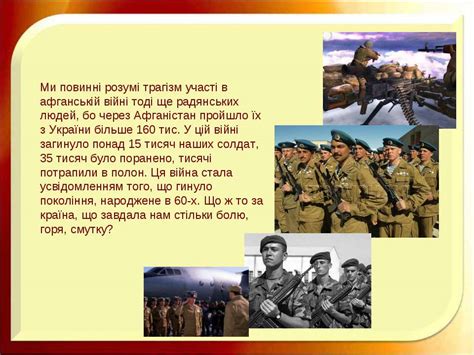 Ми повинні розумі трагізм участі в афганській війні тоді ще радянських людей, бо через Афганістан пройшло їх з України більше 160 тис. У цій війні загинуло понад 15 тисяч наших солдат, 35 тисяч було поранено, тисячі потрапили в полон. Ця війна стала усвідомленням того, що гинуло покоління, народжене в 60-х. Що ж то за країна, що завдала нам стільки болю, горя, смутку?